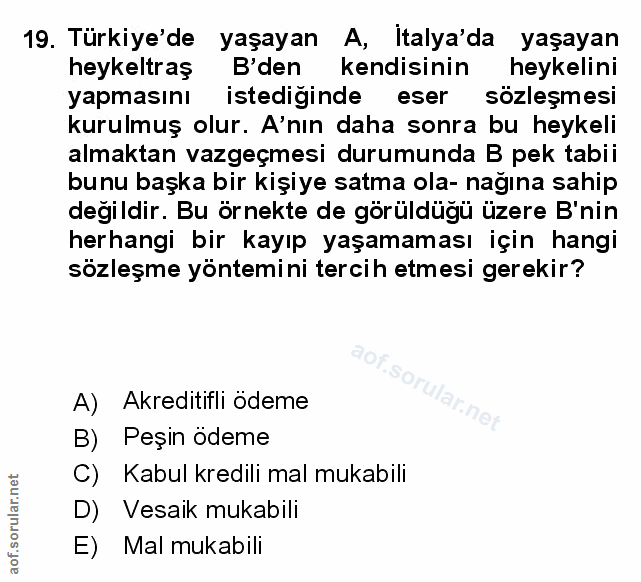 19. Türkiye'de yaşayan A, İtalya'da yaşayan heykeltraş B'den kendisinin heykelini yapmasını istediğinde eser sözleşmesi kurulmuş olur. A'nın daha sonra bu heykeli almaktan vazgeçmesi durumunda B pek tabii bunu başka bir kişiye satma ola- nağına sahip değildir. Bu örnekte de görüldüğü üzere B'nin herhangi bir kayıp yaşamaması için hangi sözleşme yöntemini tercih etmesi gerekir?

aof.sorular.net

A) Akreditifli ödeme
B) Peşin ödeme
C) Kabul kredili mal mukabili
D) Vesaik mukabili
E) Mal mukabili

aof.sorular.net